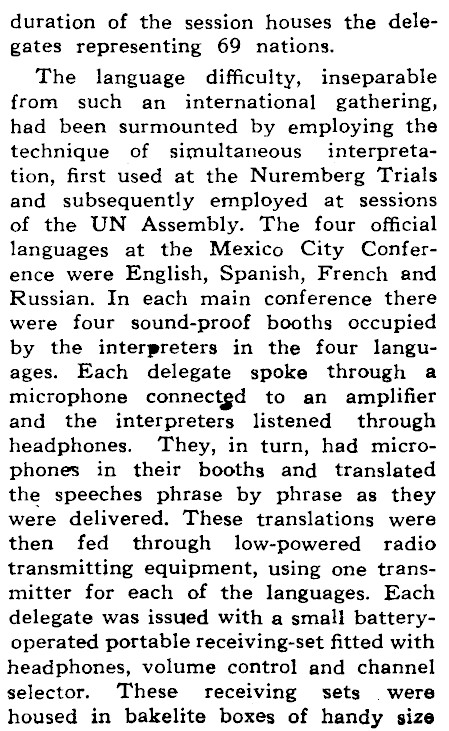 duration of the session houses the delegates representing 69 nations.

The language difficulty, inseparable from such an international gathering, had been surmounted by employing the technique of simultaneous interpretation, first used at the Nuremberg Trials and subsequently employed at sessions of the UN Assembly. The four official languages at the Mexico City Conference were English, Spanish, French and Russian. In each main conference there were four sound-proof booths occupied by the interpreters in the four languages. Each delegate spoke through a microphone connected to an amplifier and the interpreters listened through headphones. They, in turn, had microphones in their booths and translated the speeches phrase by phrase as they were delivered. These translations were then fed through low-powered radio transmitting equipment, using one transmitter for each of the languages. Each delegate was issued with a small battery-operated portable receiving-set fitted with headphones, volume control and channel selector. These receiving sets were housed in bakelite boxes of handy size